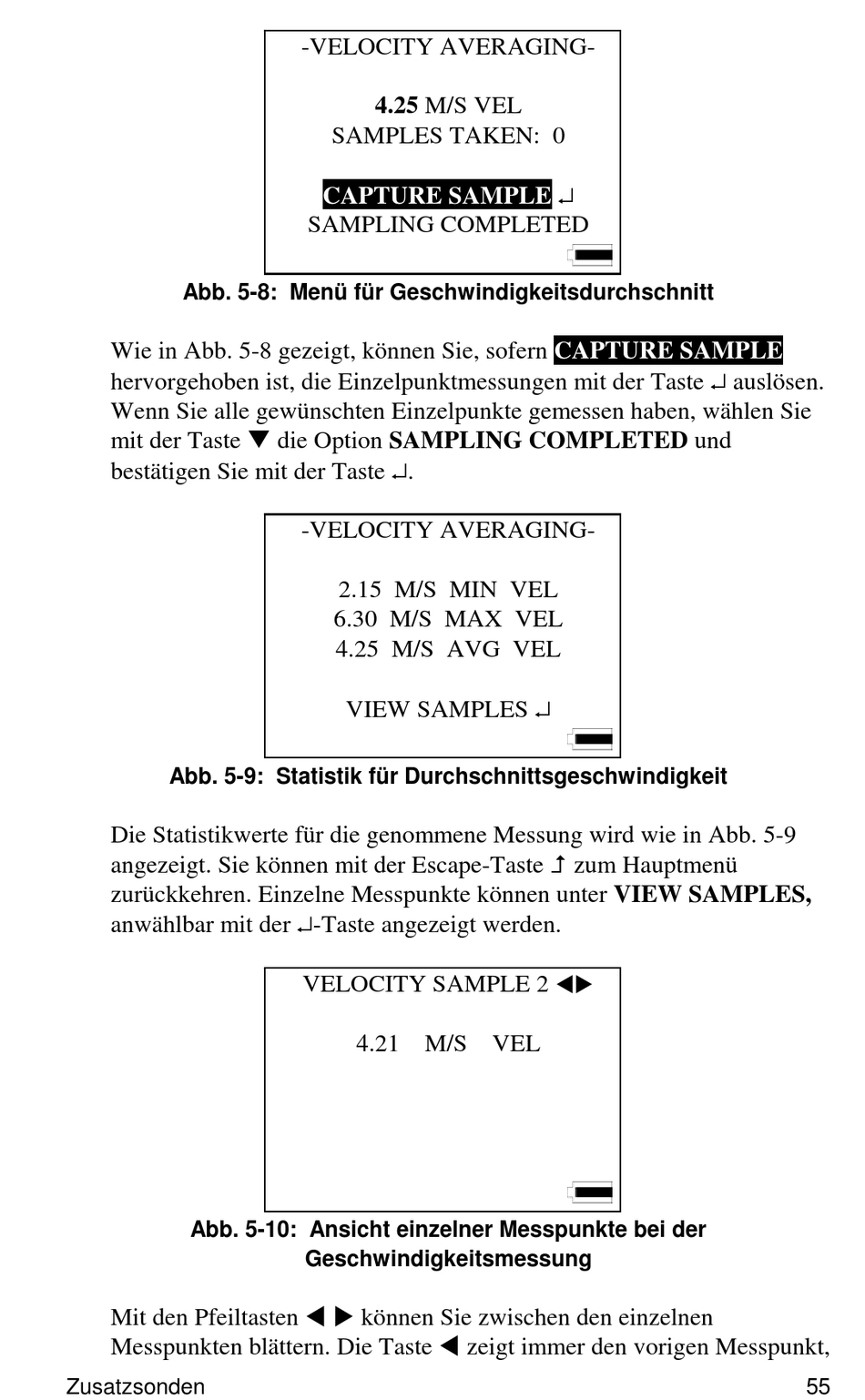 -VELOCITY AVERAGING-

4.25 M/S VEL
SAMPLES TAKEN: 0

CAPTURE SAMPLE ↵
SAMPLING COMPLETED

Abb. 5-8: Menü für Geschwindigkeitsdurchschnitt

Wie in Abb. 5-8 gezeigt, können Sie, sofern CAPTURE SAMPLE hervorgehoben ist, die Einzelpunktmessungen mit der Taste ↵ auslösen. Wenn Sie alle gewünschten Einzelpunkte gemessen haben, wählen Sie mit der Taste ▼ die Option SAMPLING COMPLETED und bestätigen Sie mit der Taste ↵.

-VELOCITY AVERAGING-

2.15 M/S MIN VEL
6.30 M/S MAX VEL
4.25 M/S AVG VEL

VIEW SAMPLES ↵

Abb. 5-9: Statistik für Durchschnittsgeschwindigkeit

Die Statistikwerte für die genommene Messung wird wie in Abb. 5-9 angezeigt. Sie können mit der Escape-Taste ↥ zum Hauptmenü zurückkehren. Einzelne Messpunkte können unter VIEW SAMPLES, anwählbar mit der ↵-Taste angezeigt werden.

VELOCITY SAMPLE 2 ◀▶

4.21 M/S VEL

Abb. 5-10: Ansicht einzelner Messpunkte bei der Geschwindigkeitsmessung

Mit den Pfeiltasten ◀ ▶ können Sie zwischen den einzelnen Messpunkten blättern. Die Taste ◀ zeigt immer den vorigen Messpunkt,

Zusatzsonden 55